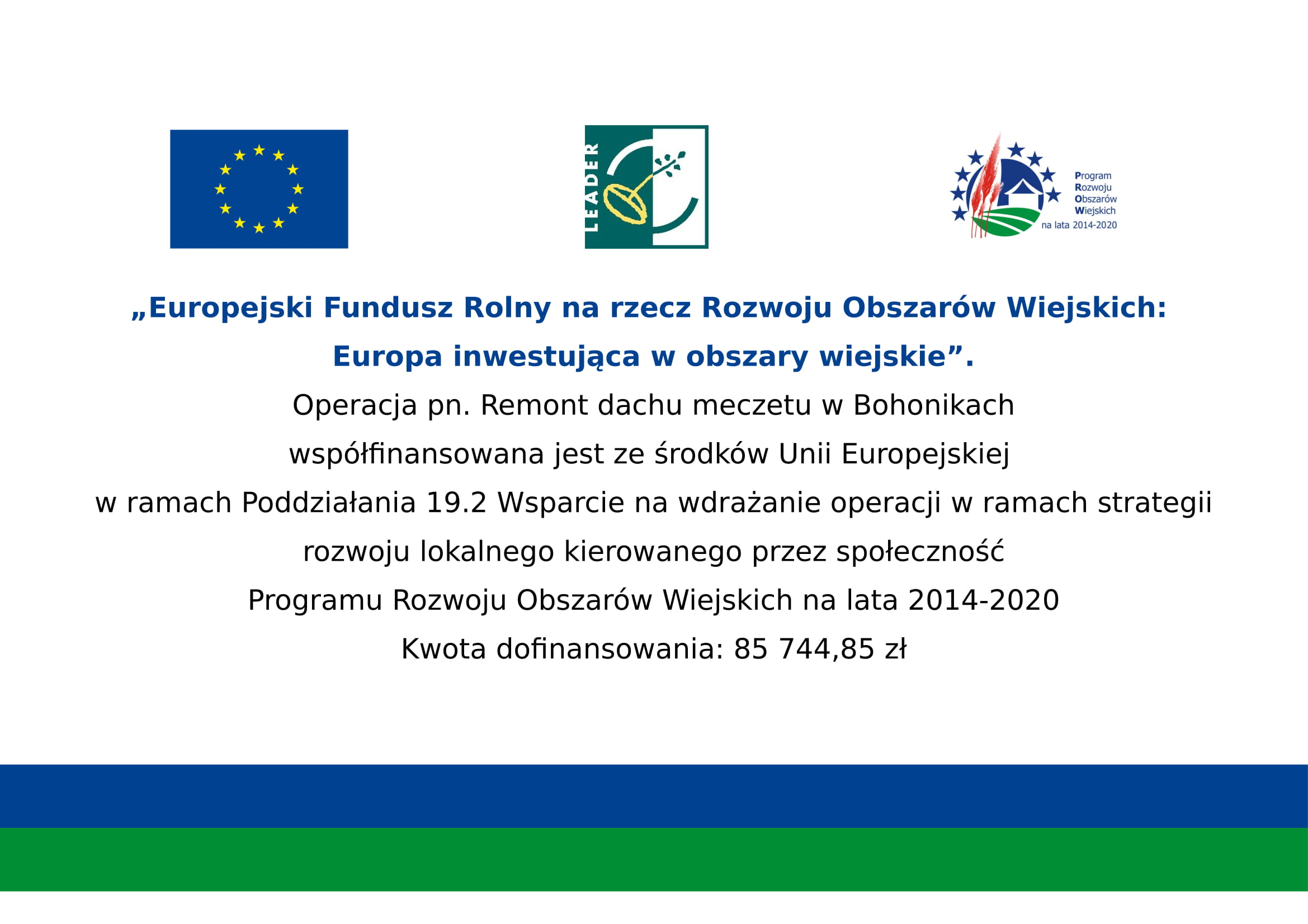 LEADER

Program
Rozwoju
Obszarów
Wiejskich
na lata 2014-2020

„Europejski Fundusz Rolny na rzecz Rozwoju Obszarów Wiejskich: Europa inwestująca w obszary wiejskie”.

Operacja pn. Remont dachu meczetu w Bohonikach współfinansowana jest ze środków Unii Europejskiej w ramach Poddziałania 19.2 Wsparcie na wdrażanie operacji w ramach strategii rozwoju lokalnego kierowanego przez społeczność Programu Rozwoju Obszarów Wiejskich na lata 2014-2020

Kwota dofinansowania: 85 744,85 zł